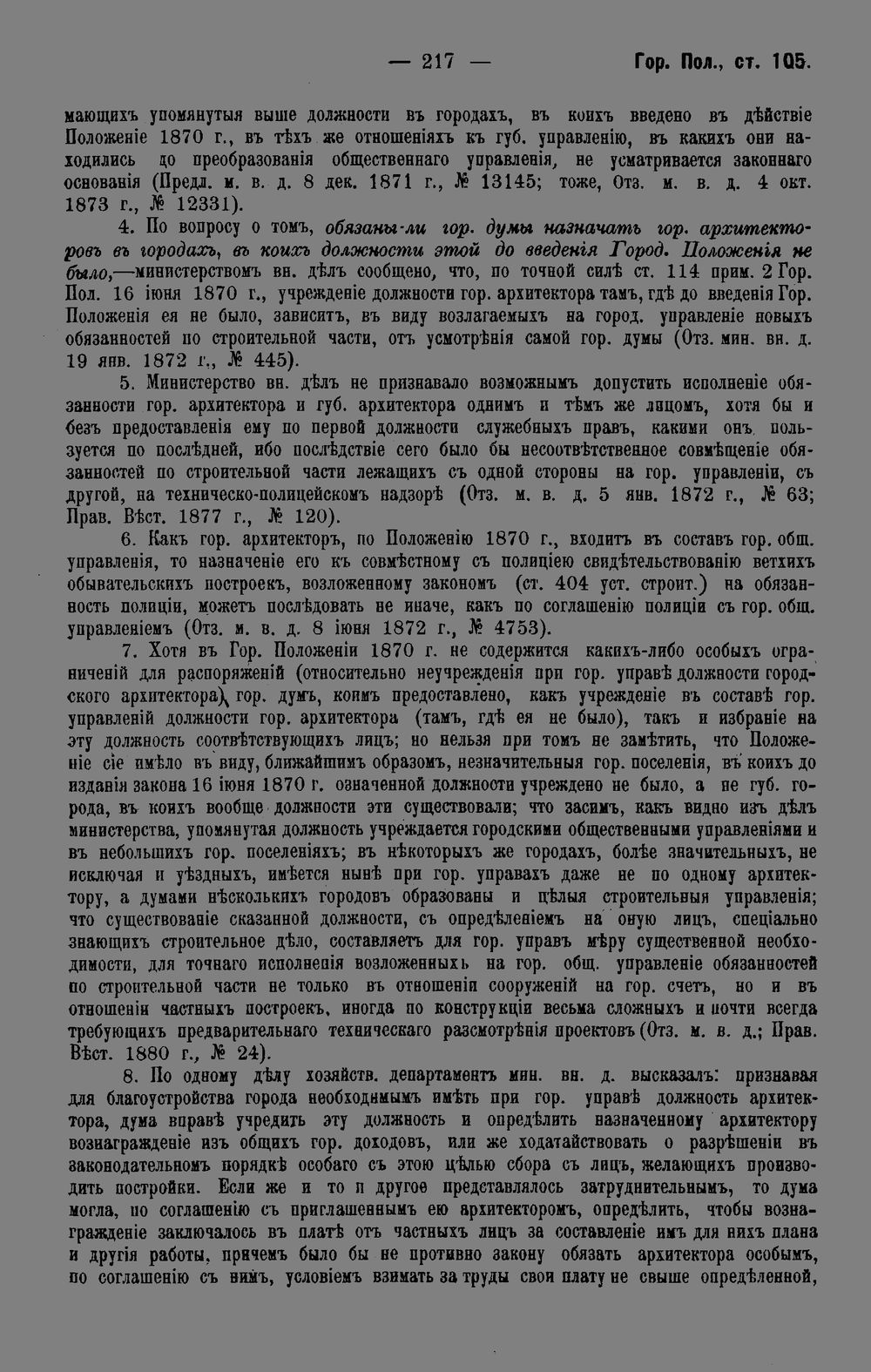 — 217 — Гор. Пол., ст. 105.

мающихъ упомянутыя выше должности въ городахъ, въ коихъ введено въ дѣйствіе Положеніе 1870 г., въ тѣхъ же отношеніяхъ къ губ. управленію, въ какихъ они находились до преобразованія общественнаго управленія, не усматривается законнаго основанія (Предл. м. в. д. 8 дек. 1871 г., № 13145; тоже, Отз. м. в. д. 4 окт. 1873 г., № 12331).

4. По вопросу о томъ, обязаны-ли гор. думы назначать гор. архитекторовъ въ городахъ, въ коихъ должности этой до введенія Город. Положенія не было,—министерствомъ вн. дѣлъ сообщено, что, по точной силѣ ст. 114 прим. 2 Гор. Пол. 16 іюня 1870 г., учрежденіе должности гор. архитектора тамъ, гдѣ до введенія Гор. Положенія ея не было, зависитъ, въ виду возлагаемыхъ на город. управленіе новыхъ обязанностей по строительной части, отъ усмотрѣнія самой гор. думы (Отз. мин. вн. д. 19 янв. 1872 г., № 445).

5. Министерство вн. дѣлъ не признавало возможнымъ допустить исполненіе обязанности гор. архитектора и губ. архитектора однимъ и тѣмъ же лицомъ, хотя бы и безъ предоставленія ему по первой должности служебныхъ правъ, какими онъ пользуется по послѣдней, ибо послѣдствіе сего было бы несоотвѣтственное совмѣщеніе обязанностей по строительной части лежащихъ съ одной стороны на гор. управленіи, съ другой, на техническо-полицейскомъ надзорѣ (Отз. м. в. д. 5 янв. 1872 г., № 63; Прав. Вѣст. 1877 г., № 120).

6. Какъ гор. архитекторъ, по Положенію 1870 г., входитъ въ составъ гор. общ. управленія, то назначеніе его къ совмѣстному съ полиціею свидѣтельствованію ветхихъ обывательскихъ построекъ, возложенному закономъ (ст. 404 уст. строит.) на обязанность полиціи, можетъ послѣдовать не иначе, какъ по соглашенію полиціи съ гор. общ. управленіемъ (Отз. м. в. д. 8 іюня 1872 г., № 4753).

7. Хотя въ Гор. Положеніи 1870 г. не содержится какихъ-либо особыхъ ограниченій для распоряженій (относительно неучрежденія при гор. управѣ должности городского архитектора) гор. думъ, коимъ предоставлено, какъ учрежденіе въ составѣ гор. управленій должности гор. архитектора (тамъ, гдѣ ея не было), такъ и избраніе на эту должность соотвѣтствующихъ лицъ; но нельзя при томъ не замѣтить, что Положеніе сіе имѣло въ виду, ближайшимъ образомъ, незначительныя гор. поселенія, въ коихъ до изданія закона 16 іюня 1870 г. означенной должности учреждено не было, а не губ. города, въ коихъ вообще должности эти существовали; что засимъ, какъ видно изъ дѣлъ министерства, упомянутая должность учреждается городскими общественными управленіями и въ небольшихъ гор. поселеніяхъ; въ нѣкоторыхъ же городахъ, болѣе значительныхъ, не исключая и уѣздныхъ, имѣется нынѣ при гор. управахъ даже не по одному архитектору, а думами нѣсколькихъ городовъ образованы и цѣлыя строительныя управленія; что существованіе сказанной должности, съ опредѣленіемъ на оную лицъ, спеціально знающихъ строительное дѣло, составляетъ для гор. управъ мѣру существенной необходимости, для точнаго исполненія возложенныхъ на гор. общ. управленіе обязанностей по строительной части не только въ отношеніи сооруженій на гор. счетъ, но и въ отношеніи частныхъ построекъ, иногда по конструкціи весьма сложныхъ и почти всегда требующихъ предварительнаго техническаго разсмотрѣнія проектовъ (Отз. м. в. д.; Прав. Вѣст. 1880 г., № 24).

8. По одному дѣлу хозяйств. департаментъ мин. вн. д. высказалъ: признавая для благоустройства города необходимымъ имѣть при гор. управѣ должность архитектора, дума вправѣ учредить эту должность и опредѣлить назначенному архитектору вознагражденіе изъ общихъ гор. доходовъ, или же ходатайствовать о разрѣшеніи въ законодательномъ порядкѣ особаго съ этою цѣлью сбора съ лицъ, желающихъ производить постройки. Если же и то и другое представлялось затруднительнымъ, то дума могла, по соглашенію съ приглашеннымъ ею архитекторомъ, опредѣлить, чтобы вознагражденіе заключалось въ платѣ отъ частныхъ лицъ за составленіе имъ для нихъ плана и другія работы, причемъ было бы не противно закону обязать архитектора особымъ, по соглашенію съ нимъ, условіемъ взимать за труды свои плату не свыше опредѣленной,